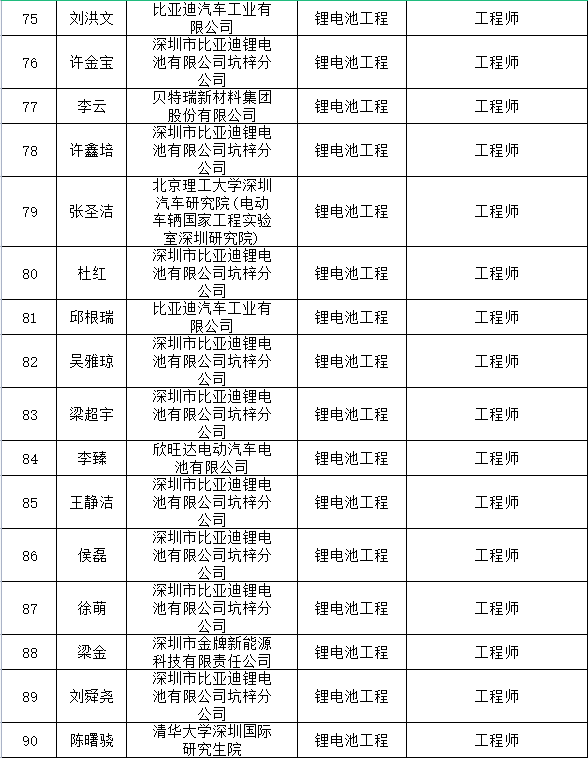 | 75 | 刘洪文 | 比亚迪汽车工业有限公司 | 锂电池工程 | 工程师 |
|---|---|---|---|---|
| 76 | 许金宝 | 深圳市比亚迪锂电池有限公司坑梓分公司 | 锂电池工程 | 工程师 |
| 77 | 李云 | 贝特瑞新材料集团股份有限公司 | 锂电池工程 | 工程师 |
| 78 | 许鑫培 | 深圳市比亚迪锂电池有限公司坑梓分公司 | 锂电池工程 | 工程师 |
| 79 | 张圣洁 | 北京理工大学深圳汽车研究院（电动车辆国家工程实验室深圳研究院） | 锂电池工程 | 工程师 |
| 80 | 杜红 | 深圳市比亚迪锂电池有限公司坑梓分公司 | 锂电池工程 | 工程师 |
| 81 | 邱根瑞 | 比亚迪汽车工业有限公司 | 锂电池工程 | 工程师 |
| 82 | 吴雅琼 | 深圳市比亚迪锂电池有限公司坑梓分公司 | 锂电池工程 | 工程师 |
| 83 | 梁超宇 | 深圳市比亚迪锂电池有限公司坑梓分公司 | 锂电池工程 | 工程师 |
| 84 | 李臻 | 欣旺达电动汽车电池有限公司 | 锂电池工程 | 工程师 |
| 85 | 王静洁 | 深圳市比亚迪锂电池有限公司坑梓分公司 | 锂电池工程 | 工程师 |
| 86 | 侯磊 | 深圳市比亚迪锂电池有限公司坑梓分公司 | 锂电池工程 | 工程师 |
| 87 | 徐萌 | 深圳市比亚迪锂电池有限公司坑梓分公司 | 锂电池工程 | 工程师 |
| 88 | 梁金 | 深圳市金牌新能源科技有限责任公司 | 锂电池工程 | 工程师 |
| 89 | 刘舜尧 | 深圳市比亚迪锂电池有限公司坑梓分公司 | 锂电池工程 | 工程师 |
| 90 | 陈曙骁 | 清华大学深圳国际研究生院 | 锂电池工程 | 工程师 |